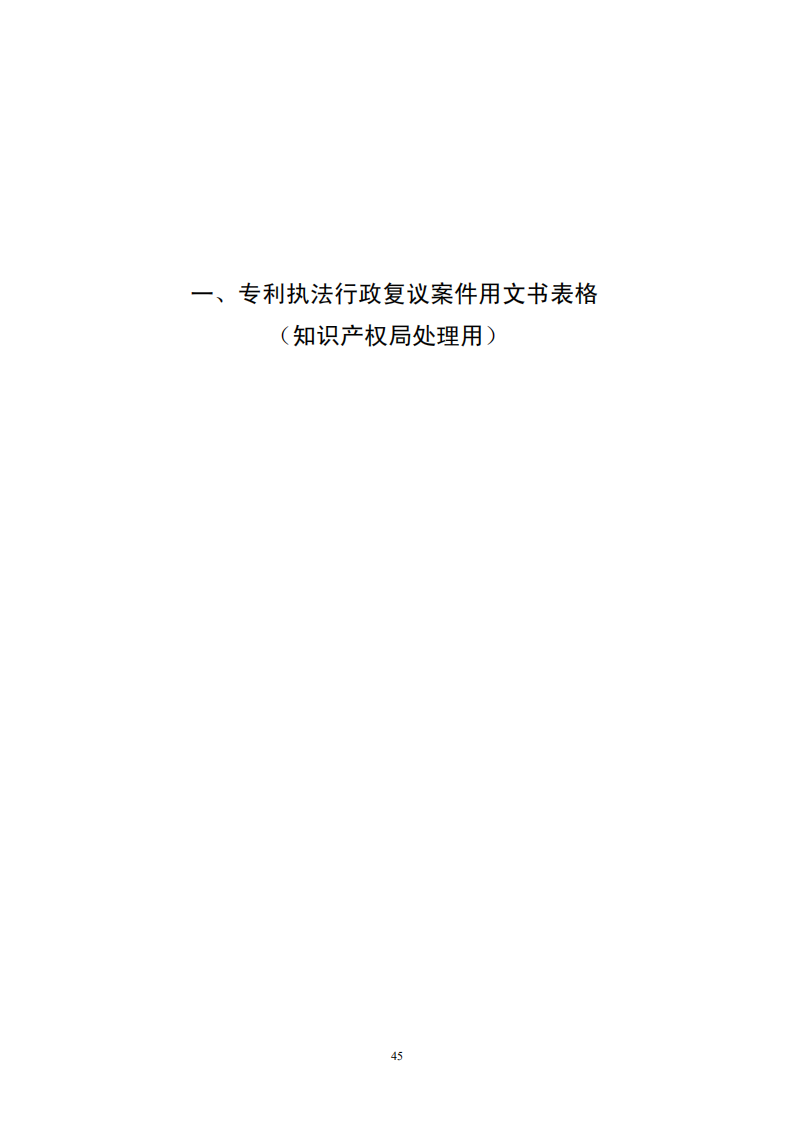 一、专利执法行政复议案件用文书表格
（知识产权局处理用）

45